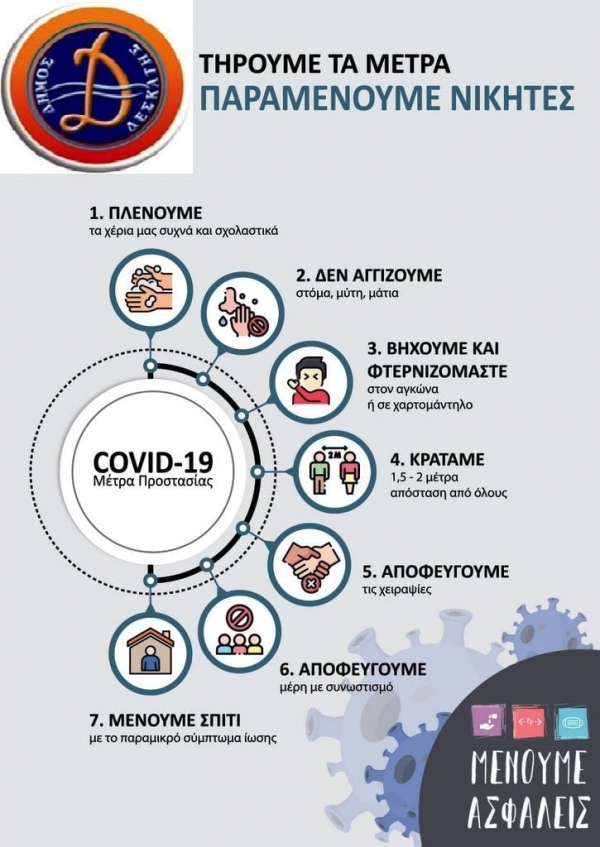 ΔΗΜΟΣ ΔΕΣΚΑΤΗΣ

ΤΗΡΟΥΜΕ ΤΑ ΜΕΤΡΑ
ΠΑΡΑΜΕΝΟΥΜΕ ΝΙΚΗΤΕΣ

1. ΠΛΕΝΟΥΜΕ
τα χέρια μας συχνά και σχολαστικά

2. ΔΕΝ ΑΓΓΙΖΟΥΜΕ
στόμα, μύτη, μάτια

3. ΒΗΧΟΥΜΕ ΚΑΙ ΦΤΕΡΝΙΖΟΜΑΣΤΕ
στον αγκώνα
ή σε χαρτομάντηλο

COVID-19
Μέτρα Προστασίας

2M

4. ΚΡΑΤΑΜΕ
1,5 - 2 μέτρα
απόσταση από όλους

5. ΑΠΟΦΕΥΓΟΥΜΕ
τις χειραψίες

6. ΑΠΟΦΕΥΓΟΥΜΕ
μέρη με συνωστισμό

7. ΜΕΝΟΥΜΕ ΣΠΙΤΙ
με το παραμικρό σύμπτωμα ίωσης

ΜΕΝΟΥΜΕ
ΑΣΦΑΛΕΙΣ